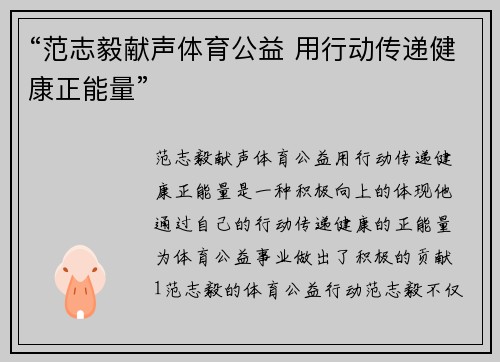 “范志毅献声体育公益 用行动传递健康正能量”

范志毅献声体育公益用行动传递健康正能量是一种积极向上的体现他通过自己的行动传递健康的正能量为体育公益事业做出了积极的贡献1范志毅的体育公益行动范志毅不仅